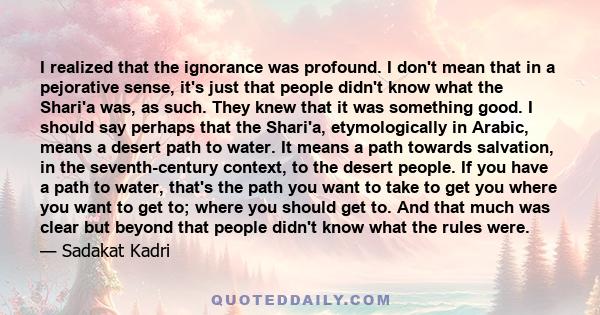 I realized that the ignorance was profound. I don't mean that in a pejorative sense, it's just that people didn't know what the Shari'a was, as such. They knew that it was something good. I should say perhaps that the Shari'a, etymologically in Arabic, means a desert path to water. It means a path towards salvation, in the seventh-century context, to the desert people. If you have a path to water, that's the path you want to take to get you where you want to get to; where you should get to. And that much was clear but beyond that people didn't know what the rules were.

— Sadakat Kadri

QUOTEDDAILY.COM